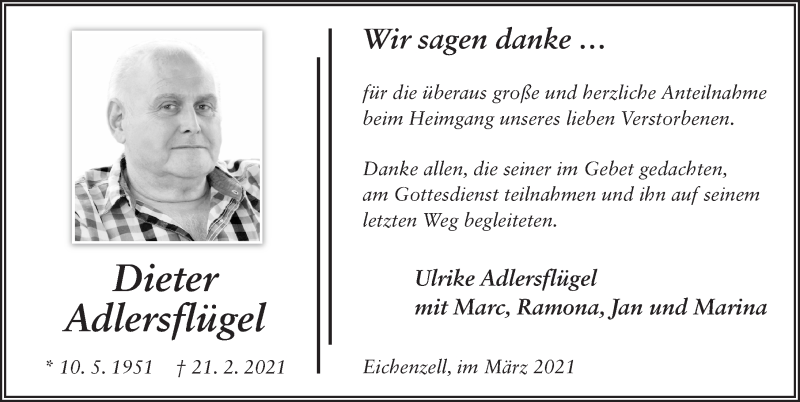 Dieter
Adlersflügel

* 10. 5. 1951    † 21. 2. 2021

Wir sagen danke …

für die überaus große und herzliche Anteilnahme beim Heimgang unseres lieben Verstorbenen.

Danke allen, die seiner im Gebet gedachten, am Gottesdienst teilnahmen und ihn auf seinem letzten Weg begleiteten.

Ulrike Adlersflügel
mit Marc, Ramona, Jan und Marina

Eichenzell, im März 2021